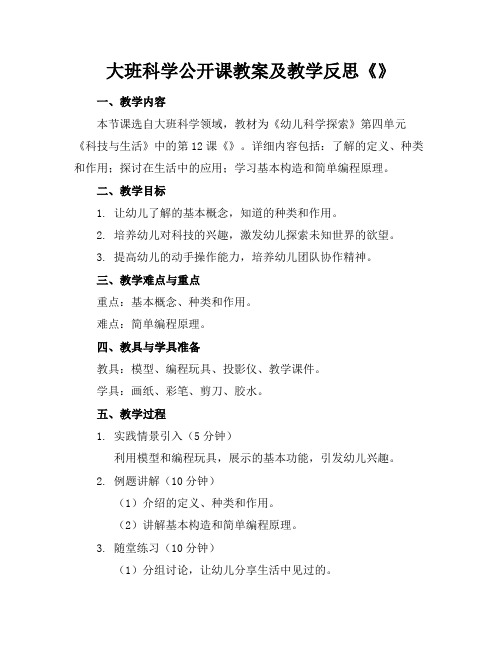 大班科学公开课教案及教学反思《》

一、教学内容

本节课选自大班科学领域，教材为《幼儿科学探索》第四单元《科技与生活》中的第12课《》。详细内容包括：了解的定义、种类和作用；探讨在生活中的应用；学习基本构造和简单编程原理。

二、教学目标

1. 让幼儿了解的基本概念，知道的种类和作用。

2. 培养幼儿对科技的兴趣，激发幼儿探索未知世界的欲望。

3. 提高幼儿的动手操作能力，培养幼儿团队协作精神。

三、教学难点与重点

重点：基本概念、种类和作用。

难点：简单编程原理。

四、教具与学具准备

教具：模型、编程玩具、投影仪、教学课件。

学具：画纸、彩笔、剪刀、胶水。

五、教学过程

1. 实践情景引入（5分钟）

利用模型和编程玩具，展示的基本功能，引发幼儿兴趣。

2. 例题讲解（10分钟）

（1）介绍的定义、种类和作用。

（2）讲解基本构造和简单编程原理。

3. 随堂练习（10分钟）

（1）分组讨论，让幼儿分享生活中见过的。